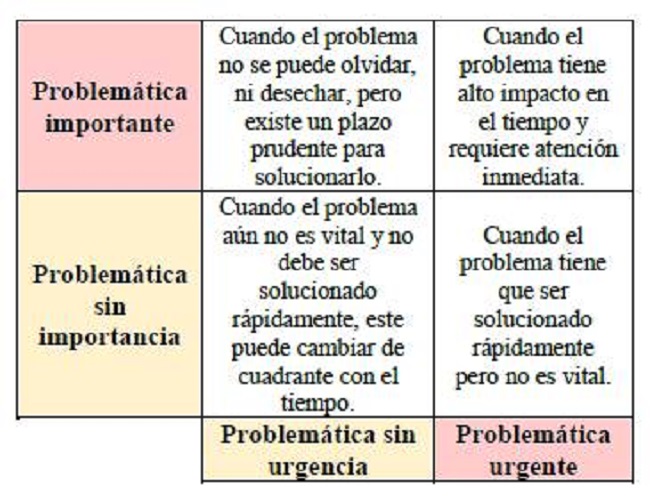 | | | |
|---|---|---|
| **Problemática importante** | Cuando el problema no se puede olvidar, ni desechar, pero existe un plazo prudente para solucionarlo. | Cuando el problema tiene alto impacto en el tiempo y requiere atención inmediata. |
| **Problemática sin importancia** | Cuando el problema aún no es vital y no debe ser solucionado rápidamente, este puede cambiar de cuadrante con el tiempo. | Cuando el problema tiene que ser solucionado rápidamente pero no es vital. |
| | **Problemática sin urgencia** | **Problemática urgente** |